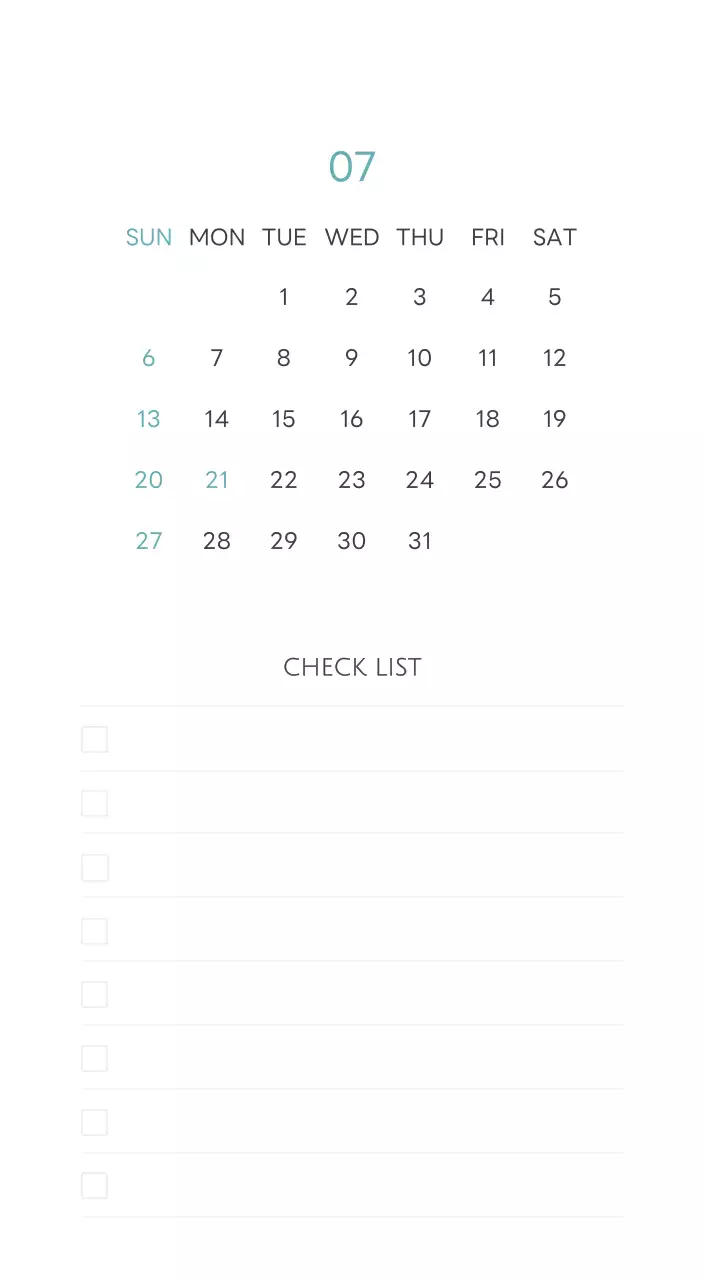 07

| SUN | MON | TUE | WED | THU | FRI | SAT |
|---|---|---|---|---|---|---|
|  |  | 1 | 2 | 3 | 4 | 5 |
| 6 | 7 | 8 | 9 | 10 | 11 | 12 |
| 13 | 14 | 15 | 16 | 17 | 18 | 19 |
| 20 | 21 | 22 | 23 | 24 | 25 | 26 |
| 27 | 28 | 29 | 30 | 31 |  |  |

CHECK LIST

☐
☐
☐
☐
☐
☐
☐
☐